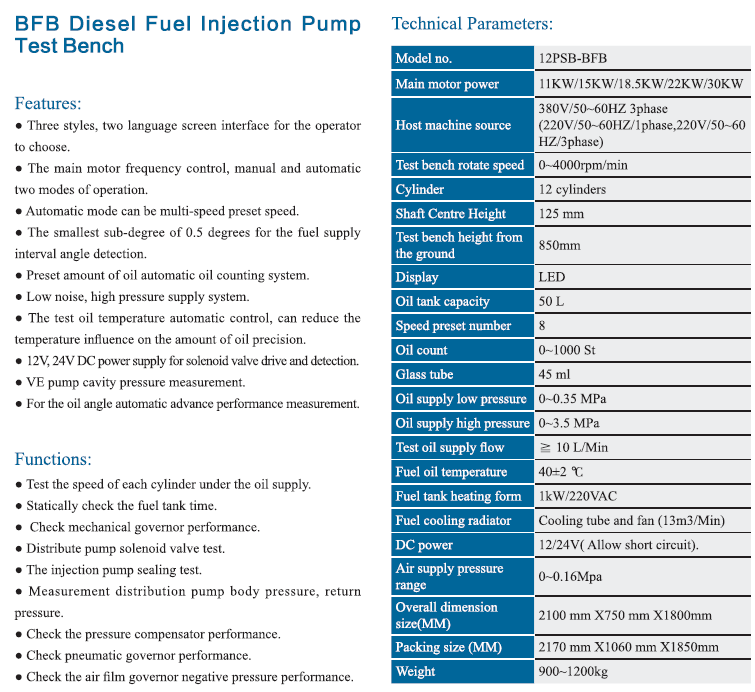 BFB Diesel Fuel Injection Pump Test Bench

Features:
● Three styles, two language screen interface for the operator to choose.
● The main motor frequency control, manual and automatic two modes of operation.
● Automatic mode can be multi-speed preset speed.
● The smallest sub-degree of 0.5 degrees for the fuel supply interval angle detection.
● Preset amount of oil automatic oil counting system.
● Low noise, high pressure supply system.
● The test oil temperature automatic control, can reduce the temperature influence on the amount of oil precision.
● 12V, 24V DC power supply for solenoid valve drive and detection.
● VE pump cavity pressure measurement.
● For the oil angle automatic advance performance measurement.

Functions:
● Test the speed of each cylinder under the oil supply.
● Statically check the fuel tank time.
● Check mechanical governor performance.
● Distribute pump solenoid valve test.
● The injection pump sealing test.
● Measurement distribution pump body pressure, return pressure.
● Check the pressure compensator performance.
● Check pneumatic governor performance.
● Check the air film governor negative pressure performance.

Technical Parameters:

| Model no. | 12PSB-BFB |
|---|---|
| Main motor power | 11KW/15KW/18.5KW/22KW/30KW |
| Host machine source | 380V/50~60HZ 3phase (220V/50~60HZ/1phase,220V/50~60 HZ/3phase) |
| Test bench rotate speed | 0~4000rpm/min |
| Cylinder | 12 cylinders |
| Shaft Centre Height | 125 mm |
| Test bench height from the ground | 850mm |
| Display | LED |
| Oil tank capacity | 50 L |
| Speed preset number | 8 |
| Oil count | 0~1000 St |
| Glass tube | 45 ml |
| Oil supply low pressure | 0~0.35 MPa |
| Oil supply high pressure | 0~3.5 MPa |
| Test oil supply flow | ≧ 10 L/Min |
| Fuel oil temperature | 40±2 ℃ |
| Fuel tank heating form | 1kW/220VAC |
| Fuel cooling radiator | Cooling tube and fan (13m3/Min) |
| DC power | 12/24V( Allow short circuit). |
| Air supply pressure range | 0~0.16Mpa |
| Overall dimension size(MM) | 2100 mm X750 mm X1800mm |
| Packing size (MM) | 2170 mm X1060 mm X1850mm |
| Weight | 900~1200kg |